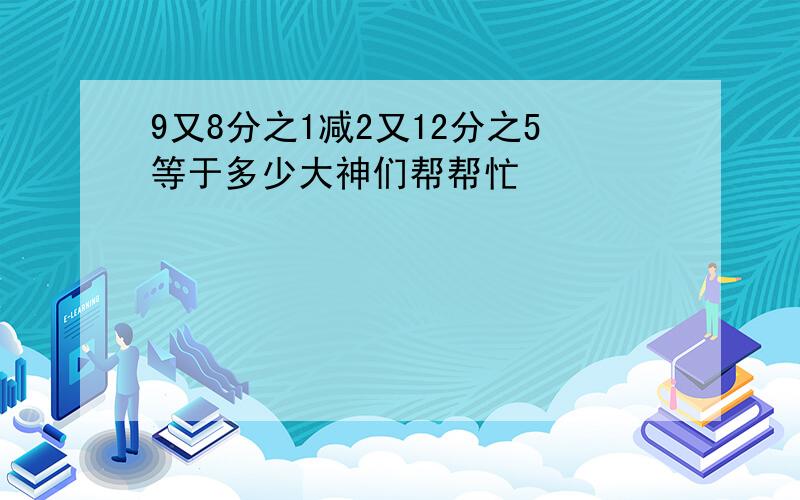 9又8分之1减2又12分之5等于多少大神们帮帮忙

E-LEARNING